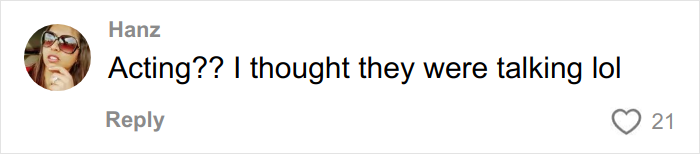 Hanz
Acting?? I thought they were talking lol
Reply
21